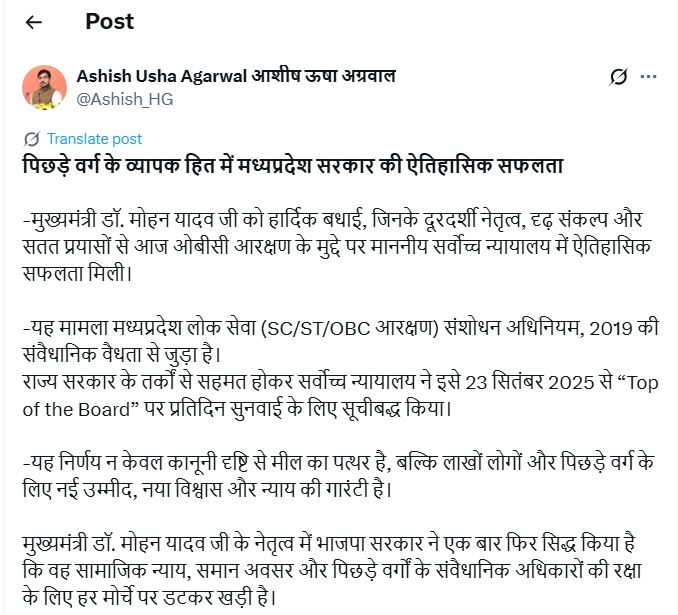 Post

Ashish Usha Agarwal आशीष ऊषा अग्रवाल
@Ashish_HG

Translate post

पिछड़े वर्ग के व्यापक हित में मध्यप्रदेश सरकार की ऐतिहासिक सफलता

-मुख्यमंत्री डॉ. मोहन यादव जी को हार्दिक बधाई, जिनके दूरदर्शी नेतृत्व, दृढ़ संकल्प और सतत प्रयासों से आज ओबीसी आरक्षण के मुद्दे पर माननीय सर्वोच्च न्यायालय में ऐतिहासिक सफलता मिली।

-यह मामला मध्यप्रदेश लोक सेवा (SC/ST/OBC आरक्षण) संशोधन अधिनियम, 2019 की संवैधानिक वैधता से जुड़ा है।
राज्य सरकार के तर्कों से सहमत होकर सर्वोच्च न्यायालय ने इसे 23 सितंबर 2025 से “Top of the Board” पर प्रतिदिन सुनवाई के लिए सूचीबद्ध किया।

-यह निर्णय न केवल कानूनी दृष्टि से मील का पत्थर है, बल्कि लाखों लोगों और पिछड़े वर्ग के लिए नई उम्मीद, नया विश्वास और न्याय की गारंटी है।

मुख्यमंत्री डॉ. मोहन यादव जी के नेतृत्व में भाजपा सरकार ने एक बार फिर सिद्ध किया है कि वह सामाजिक न्याय, समान अवसर और पिछड़े वर्गों के संवैधानिक अधिकारों की रक्षा के लिए हर मोर्चे पर डटकर खड़ी है।